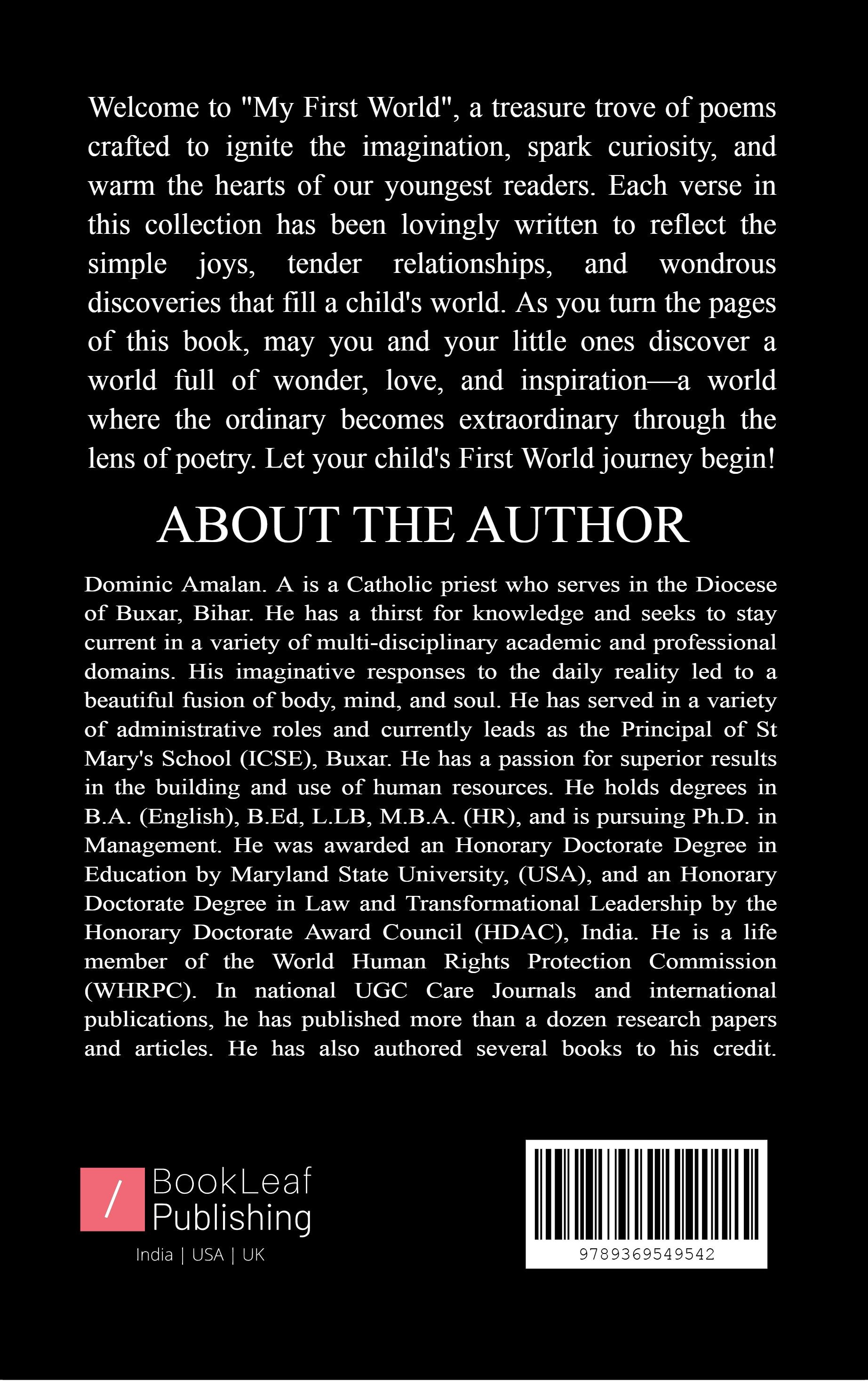 Welcome to "My First World", a treasure trove of poems crafted to ignite the imagination, spark curiosity, and warm the hearts of our youngest readers. Each verse in this collection has been lovingly written to reflect the simple joys, tender relationships, and wondrous discoveries that fill a child's world. As you turn the pages of this book, may you and your little ones discover a world full of wonder, love, and inspiration—a world where the ordinary becomes extraordinary through the lens of poetry. Let your child's First World journey begin!

ABOUT THE AUTHOR

Dominic Amalan. A is a Catholic priest who serves in the Diocese of Buxar, Bihar. He has a thirst for knowledge and seeks to stay current in a variety of multi-disciplinary academic and professional domains. His imaginative responses to the daily reality led to a beautiful fusion of body, mind, and soul. He has served in a variety of administrative roles and currently leads as the Principal of St Mary's School (ICSE), Buxar. He has a passion for superior results in the building and use of human resources. He holds degrees in B.A. (English), B.Ed, L.LB, M.B.A. (HR), and is pursuing Ph.D. in Management. He was awarded an Honorary Doctorate Degree in Education by Maryland State University, (USA), and an Honorary Doctorate Degree in Law and Transformational Leadership by the Honorary Doctorate Award Council (HDAC), India. He is a life member of the World Human Rights Protection Commission (WHRPC). In national UGC Care Journals and international publications, he has published more than a dozen research papers and articles. He has also authored several books to his credit.

BookLeaf
Publishing
India | USA | UK

9789369549542